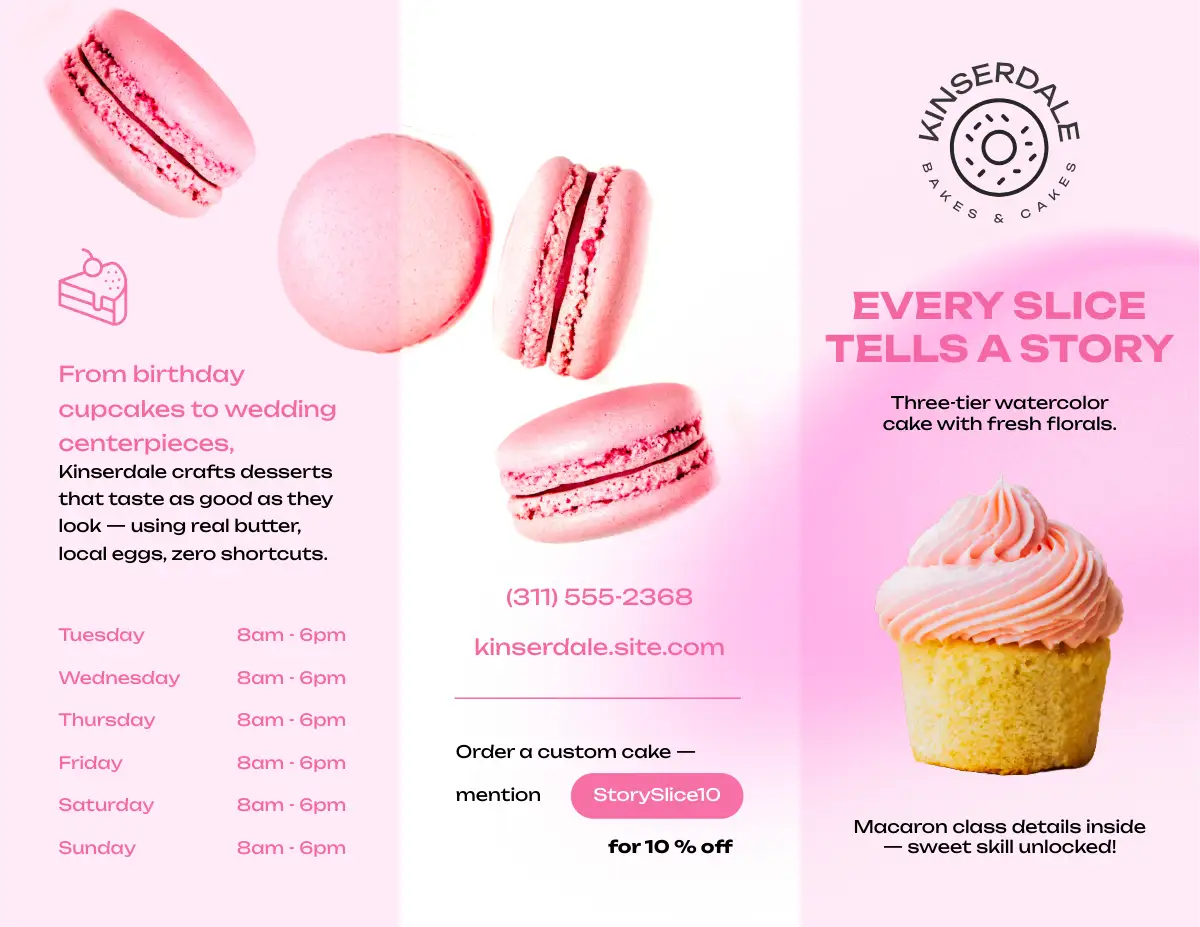 From birthday cupcakes to wedding centerpieces, Kinserdale crafts desserts that taste as good as they look — using real butter, local eggs, zero shortcuts.

Tuesday 8am - 6pm
Wednesday 8am - 6pm
Thursday 8am - 6pm
Friday 8am - 6pm
Saturday 8am - 6pm
Sunday 8am - 6pm

(311) 555-2368

kinserdale.site.com

Order a custom cake — mention StorySlice10 for 10 % off

KINSERDALE
BAKES & CAKES

EVERY SLICE TELLS A STORY

Three-tier watercolor cake with fresh florals.

Macaron class details inside — sweet skill unlocked!